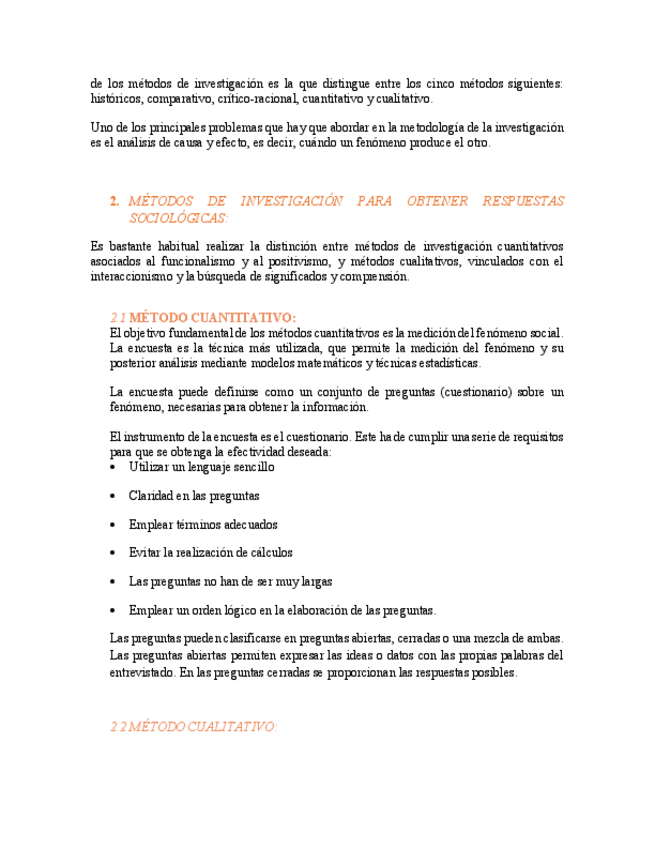 de los métodos de investigación es la que distingue entre los cinco métodos siguientes: históricos, comparativo, crítico-racional, cuantitativo y cualitativo.

Uno de los principales problemas que hay que abordar en la metodología de la investigación es el análisis de causa y efecto, es decir, cuándo un fenómeno produce el otro.

2. MÉTODOS DE INVESTIGACIÓN PARA OBTENER RESPUESTAS SOCIOLÓGICAS:

Es bastante habitual realizar la distinción entre métodos de investigación cuantitativos asociados al funcionalismo y al positivismo, y métodos cualitativos, vinculados con el interaccionismo y la búsqueda de significados y comprensión.

2.1 MÉTODO CUANTITATIVO:
El objetivo fundamental de los métodos cuantitativos es la medición del fenómeno social. La encuesta es la técnica más utilizada, que permite la medición del fenómeno y su posterior análisis mediante modelos matemáticos y técnicas estadísticas.

La encuesta puede definirse como un conjunto de preguntas (cuestionario) sobre un fenómeno, necesarias para obtener la información.

El instrumento de la encuesta es el cuestionario. Este ha de cumplir una serie de requisitos para que se obtenga la efectividad deseada:
• Utilizar un lenguaje sencillo
• Claridad en las preguntas
• Emplear términos adecuados
• Evitar la realización de cálculos
• Las preguntas no han de ser muy largas
• Emplear un orden lógico en la elaboración de las preguntas.

Las preguntas pueden clasificarse en preguntas abiertas, cerradas o una mezcla de ambas. Las preguntas abiertas permiten expresar las ideas o datos con las propias palabras del entrevistado. En las preguntas cerradas se proporcionan las respuestas posibles.

2.2 MÉTODO CUALITATIVO: